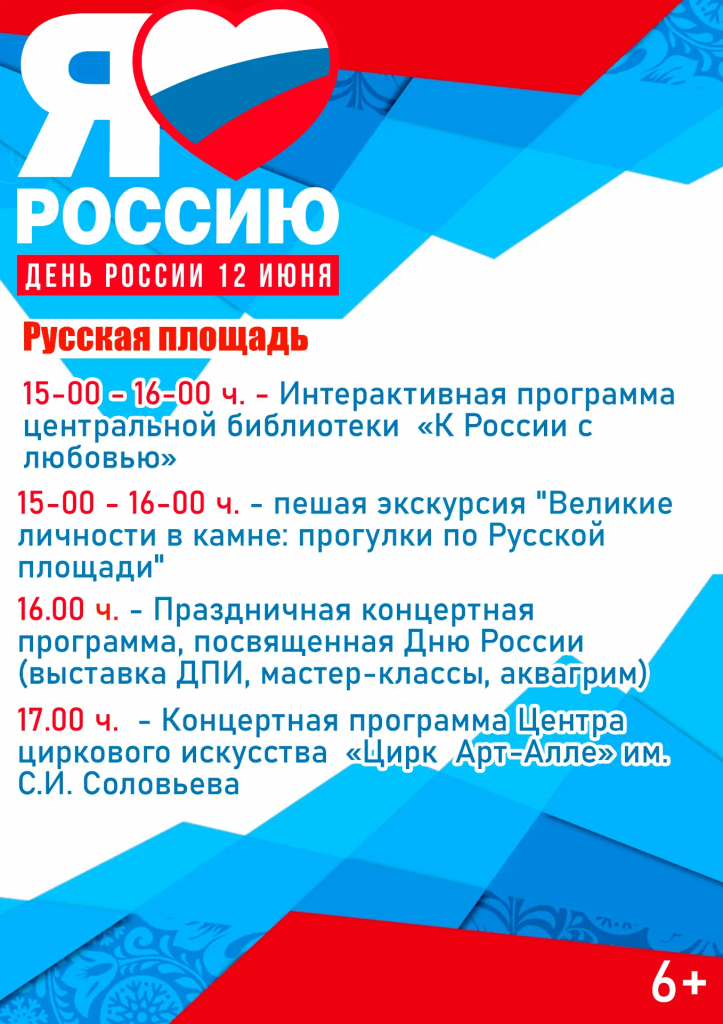 Я
РОССИЮ
ДЕНЬ РОССИИ 12 ИЮНЯ

Русская площадь

15-00 - 16-00 ч. - Интерактивная программа центральной библиотеки «К России с любовью»

15-00 - 16-00 ч. - пешая экскурсия "Великие личности в камне: прогулки по Русской площади"

16.00 ч. - Праздничная концертная программа, посвященная Дню России (выставка ДПИ, мастер-классы, аквагрим)

17.00 ч. - Концертная программа Центра циркового искусства «Цирк Арт-Алле» им. С.И. Соловьева

6+